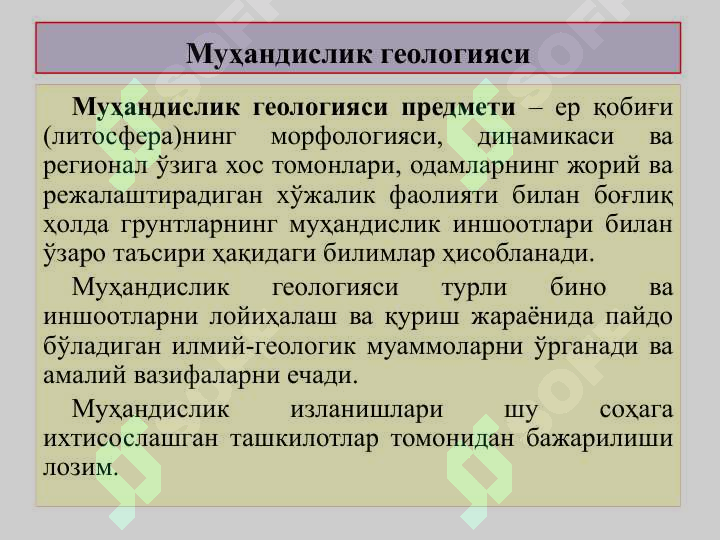 Муҳандислик геологияси

Муҳандислик геологияси предмети – ер қобиғи (литосфера)нинг морфологияси, динамикаси ва регионал ўзига хос томонлари, одамларнинг жорий ва режалаштирадиган хўжалик фаолияти билан боғлиқ ҳолда грунтларнинг муҳандислик иншоотлари билан ўзаро таъсири ҳақидаги билимлар ҳисобланади.

Муҳандислик геологияси турли бино ва иншоотларни лойиҳалаш ва қуриш жараёнида пайдо бўладиган илмий-геологик муаммоларни ўрганади ва амалий вазифаларни ечади.

Муҳандислик изланишлари шу соҳага ихтисослашган ташкилотлар томонидан бажарилиши лозим.